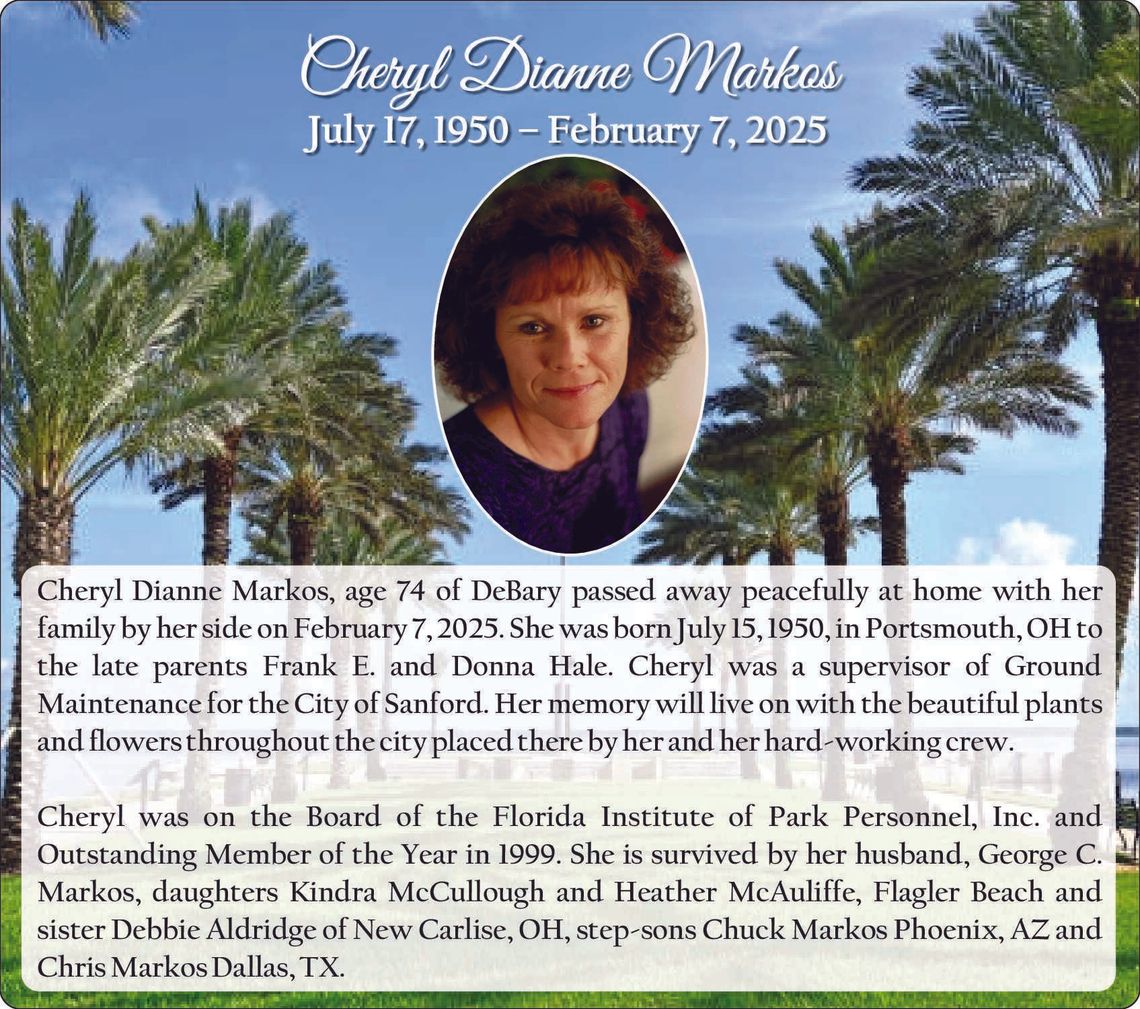 Cheryl Dianne Markos
July 17, 1950 – February 7, 2025

Cheryl Dianne Markos, age 74 of DeBary passed away peacefully at home with her family by her side on February 7, 2025. She was born July 15, 1950, in Portsmouth, OH to the late parents Frank E. and Donna Hale. Cheryl was a supervisor of Ground Maintenance for the City of Sanford. Her memory will live on with the beautiful plants and flowers throughout the city placed there by her and her hard-working crew.

Cheryl was on the Board of the Florida Institute of Park Personnel, Inc. and Outstanding Member of the Year in 1999. She is survived by her husband, George C. Markos, daughters Kindra McCullough and Heather McAuliffe, Flagler Beach and sister Debbie Aldridge of New Carlise, OH, step-sons Chuck Markos Phoenix, AZ and Chris Markos Dallas, TX.